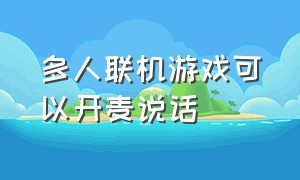 多人联机游戏可以开麦说话